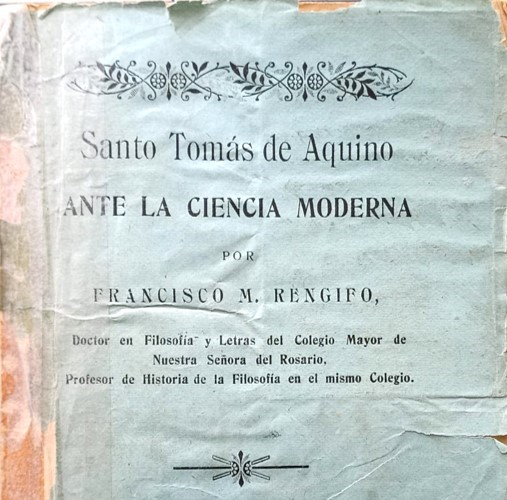 Santo Tomás de Aquino
ANTE LA CIENCIA MODERNA

POR

FRANCISCO M. RENGIFO,

Doctor en Filosofía y Letras del Colegio Mayor de Nuestra Señora del Rosario.
Profesor de Historia de la Filosofía en el mismo Colegio.